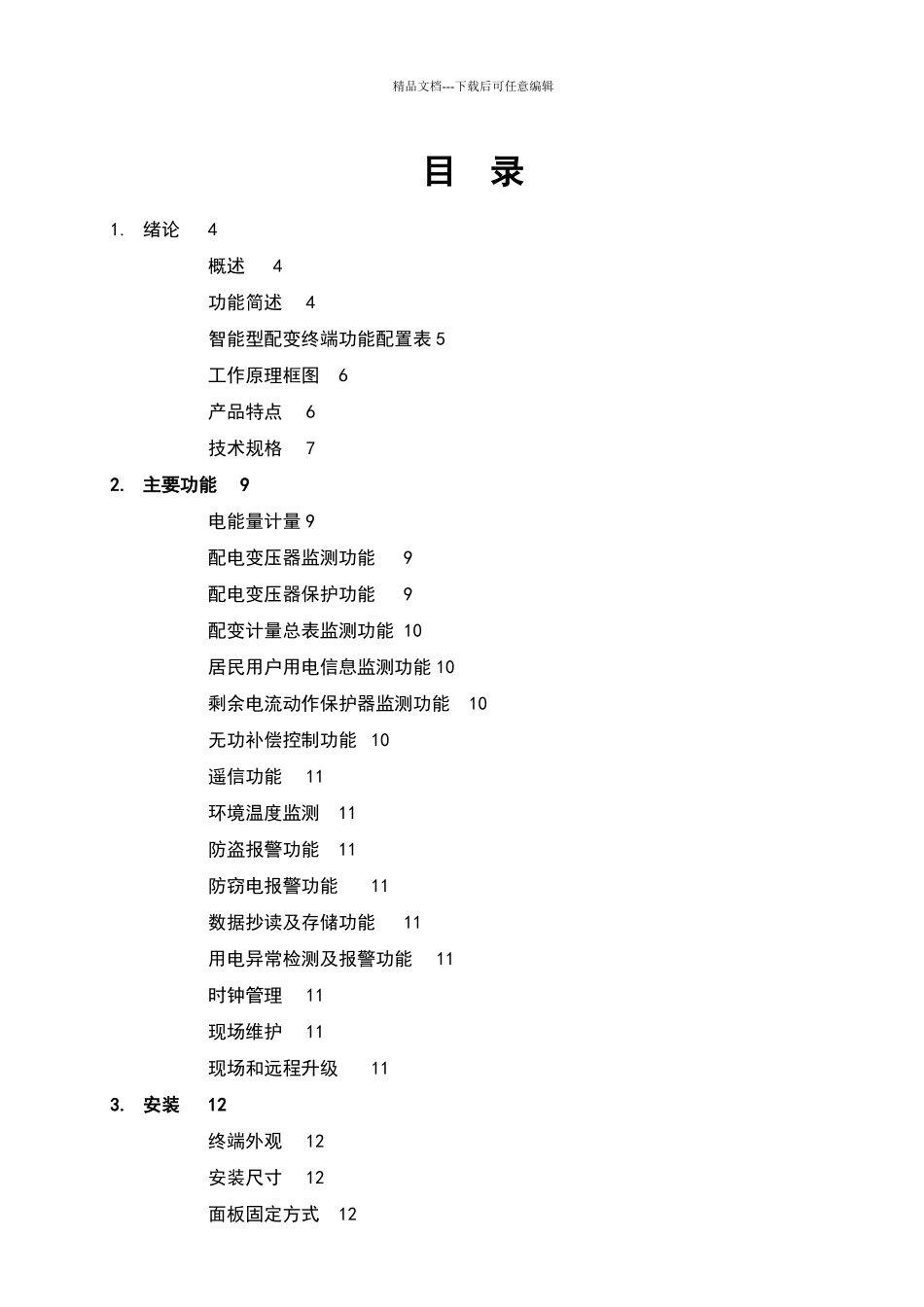 精品文档---下载后可任意编辑

目 录

1. 绪论 4

概述 4

功能简述 4

智能型配变终端功能配置表 5

工作原理框图 6

产品特点 6

技术规格 7

2. 主要功能 9

电能量计量 9

配电变压器监测功能 9

配电变压器保护功能 9

配变计量总表监测功能 10

居民用户用电信息监测功能 10

剩余电流动作保护器监测功能 10

无功补偿控制功能 10

遥信功能 11

环境温度监测 11

防盗报警功能 11

防窃电报警功能 11

数据抄读及存储功能 11

用电异常检测及报警功能 11

时钟管理 11

现场维护 11

现场和远程升级 11

3. 安装 12

终端外观 12

安装尺寸 12

面板固定方式 12